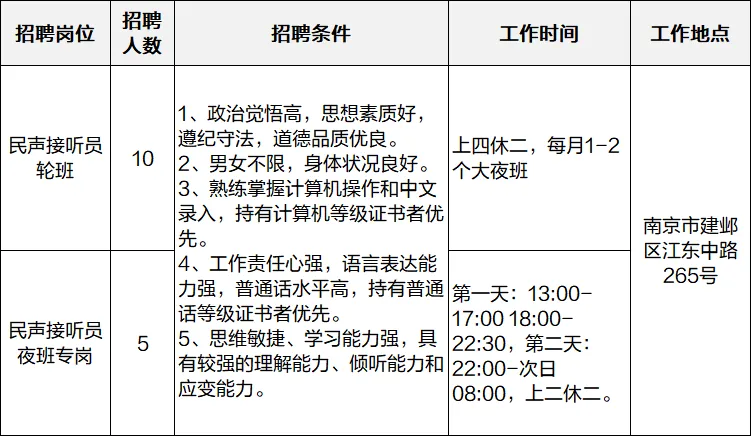 | 招聘岗位 | 招聘人数 | 招聘条件 | 工作时间 | 工作地点 |
|---|---|---|---|---|
| 民声接听员轮班 | 10 | 1、政治觉悟高，思想素质好，遵纪守法，道德品质优良。2、男女不限，身体状况良好。3、熟练掌握计算机操作和中文录入，持有计算机等级证书者优先。4、工作责任心强，语言表达能力强，普通话水平高，持有普通话等级证书者优先。5、思维敏捷、学习能力强，具有较强的理解能力、倾听能力和应变能力。 | 上四休二，每月1-2个大夜班 | 南京市建邺区江东中路265号 |
| 民声接听员夜班专岗 | 5 |  | 第一天：13:00-17:00 18:00-22:30，第二天：22:00-次日08:00，上二休二。 |  |